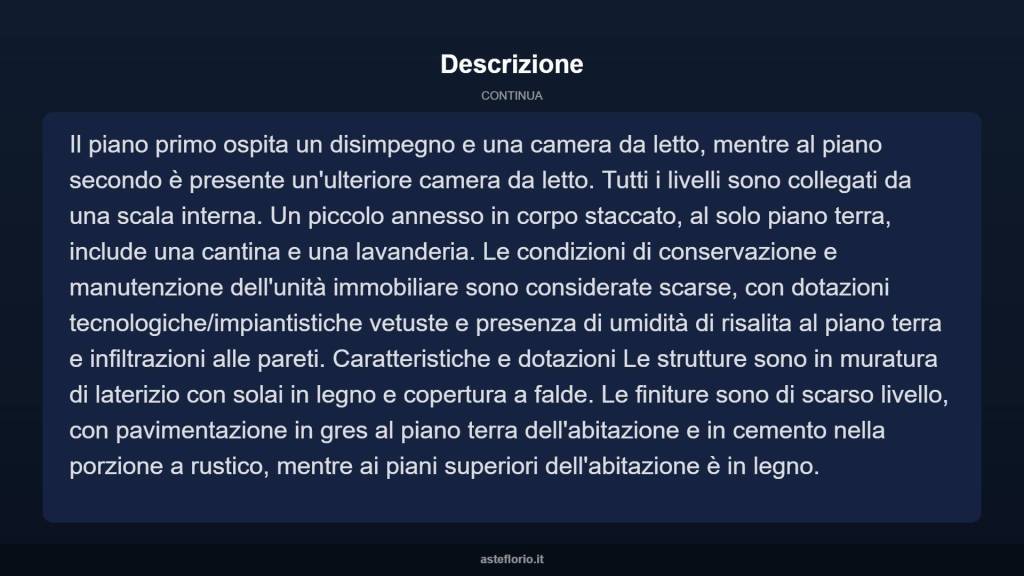 Descrizione

CONTINUA

Il piano primo ospita un disimpegno e una camera da letto, mentre al piano secondo è presente un'ulteriore camera da letto. Tutti i livelli sono collegati da una scala interna. Un piccolo annesso in corpo staccato, al solo piano terra, include una cantina e una lavanderia. Le condizioni di conservazione e manutenzione dell'unità immobiliare sono considerate scarse, con dotazioni tecnologiche/impiantistiche vetuste e presenza di umidità di risalita al piano terra e infiltrazioni alle pareti. Caratteristiche e dotazioni Le strutture sono in muratura di laterizio con solai in legno e copertura a falde. Le finiture sono di scarso livello, con pavimentazione in gres al piano terra dell'abitazione e in cemento nella porzione a rustico, mentre ai piani superiori dell'abitazione è in legno.

asteflorio.it